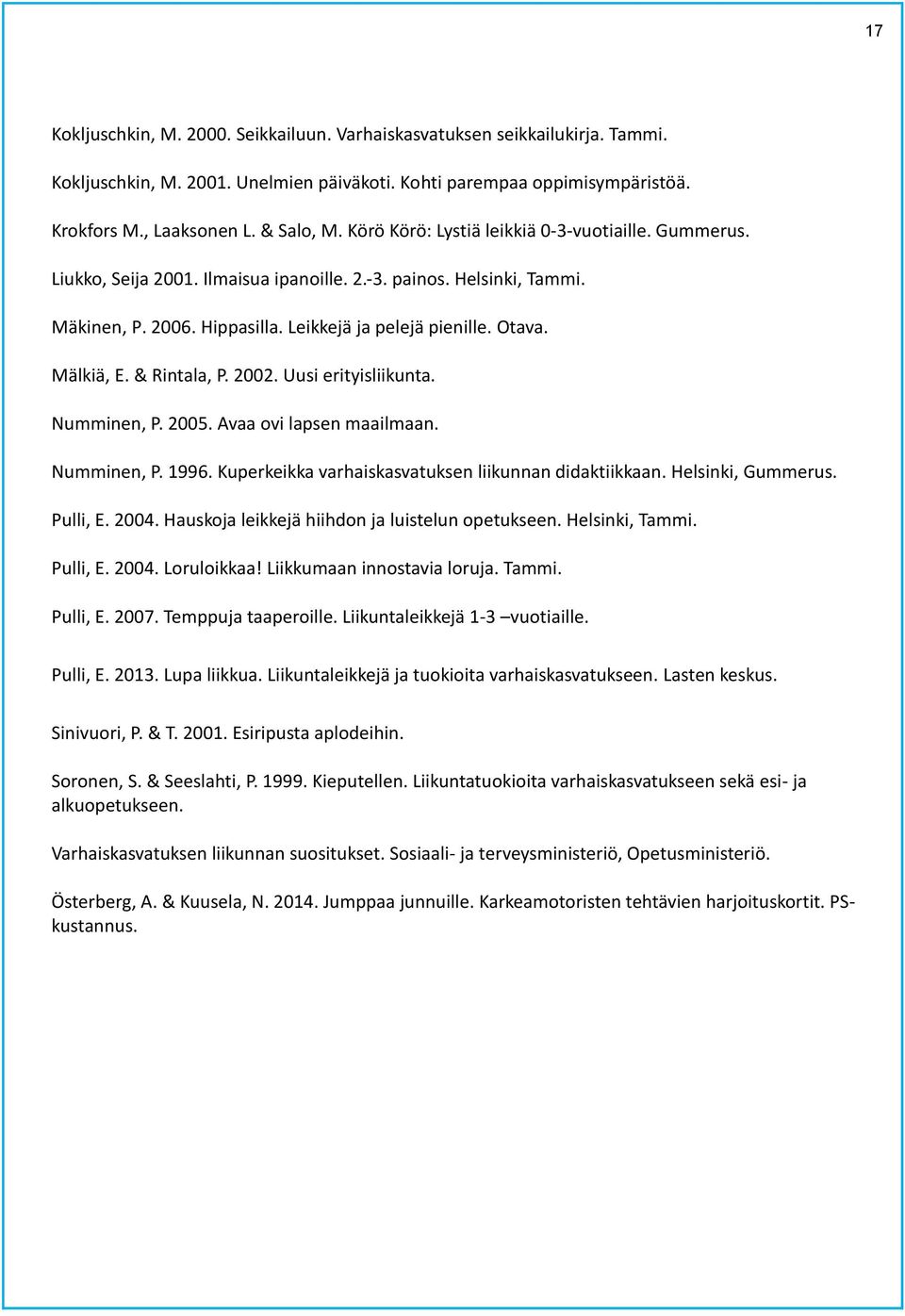 17

Kokljuschkin, M. 2000. Seikkailuun. Varhaiskasvatuksen seikkailukirja. Tammi.

Kokljuschkin, M. 2001. Unelmien päiväkoti. Kohti parempaa oppimisympäristöä.

Krokfors M., Laaksonen L. & Salo, M. Körö Körö: Lystiä leikkiä 0-3-vuotiaille. Gummerus.

Liukko, Seija 2001. Ilmaisua ipanoille. 2.-3. painos. Helsinki, Tammi.

Mäkinen, P. 2006. Hippasilla. Leikkejä ja pelejä pienille. Otava.

Mälkiä, E. & Rintala, P. 2002. Uusi erityisliikunta.

Numminen, P. 2005. Avaa ovi lapsen maailmaan.

Numminen, P. 1996. Kuperkeikka varhaiskasvatuksen liikunnan didaktiikkaan. Helsinki, Gummerus.

Pulli, E. 2004. Hauskoja leikkejä hiihdon ja luistelun opetukseen. Helsinki, Tammi.

Pulli, E. 2004. Loruloikkaa! Liikkumaan innostavia loruja. Tammi.

Pulli, E. 2007. Temppuja taaperoille. Liikuntaleikkejä 1-3 –vuotiaille.

Pulli, E. 2013. Lupa liikkua. Liikuntaleikkejä ja tuokioita varhaiskasvatukseen. Lasten keskus.

Sinivuori, P. & T. 2001. Esiripusta aplodeihin.

Soronen, S. & Seeslahti, P. 1999. Kieputellen. Liikuntatuokioita varhaiskasvatukseen sekä esi- ja alkuopetukseen.

Varhaiskasvatuksen liikunnan suositukset. Sosiaali- ja terveysministeriö, Opetusministeriö.

Österberg, A. & Kuusela, N. 2014. Jumppaa junnuille. Karkeamotoristen tehtävien harjoituskortit. PS-kustannus.